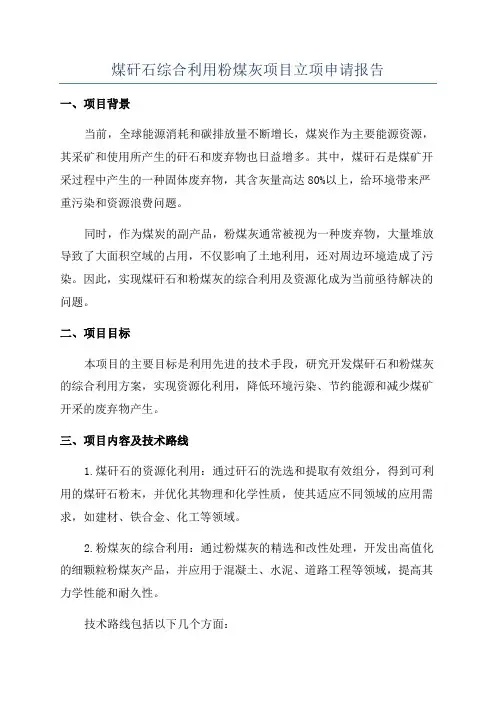 煤矸石综合利用粉煤灰项目立项申请报告

一、项目背景

当前，全球能源消耗和碳排放量不断增长，煤炭作为主要能源资源，其采矿和使用所产生的矸石和废弃物也日益增多。其中，煤矸石是煤矿开采过程中产生的一种固体废弃物，其含灰量高达80%以上，给环境带来严重污染和资源浪费问题。

同时，作为煤炭的副产品，粉煤灰通常被视为一种废弃物，大量堆放导致了大面积空域的占用，不仅影响了土地利用，还对周边环境造成了污染。因此，实现煤矸石和粉煤灰的综合利用及资源化成为当前亟待解决的问题。

二、项目目标

本项目的主要目标是利用先进的技术手段，研究开发煤矸石和粉煤灰的综合利用方案，实现资源化利用，降低环境污染、节约能源和减少煤矿开采的废弃物产生。

三、项目内容及技术路线

1.煤矸石的资源化利用：通过矸石的洗选和提取有效组分，得到可利用的煤矸石粉末，并优化其物理和化学性质，使其适应不同领域的应用需求，如建材、铁合金、化工等领域。

2.粉煤灰的综合利用：通过粉煤灰的精选和改性处理，开发出高值化的细颗粒粉煤灰产品，并应用于混凝土、水泥、道路工程等领域，提高其力学性能和耐久性。

技术路线包括以下几个方面：